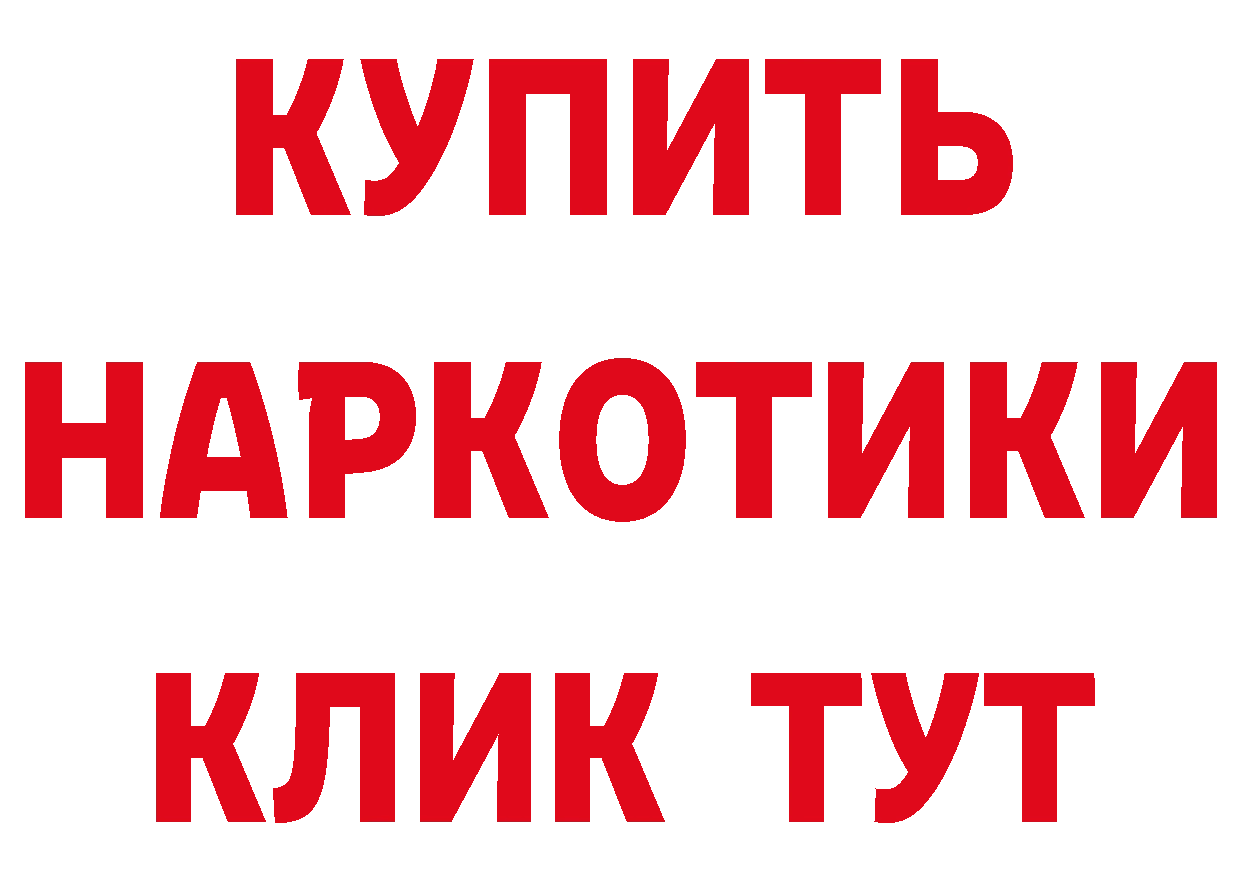 КУПИТЬ
НАРКОТИКИ
КЛИК ТУТ